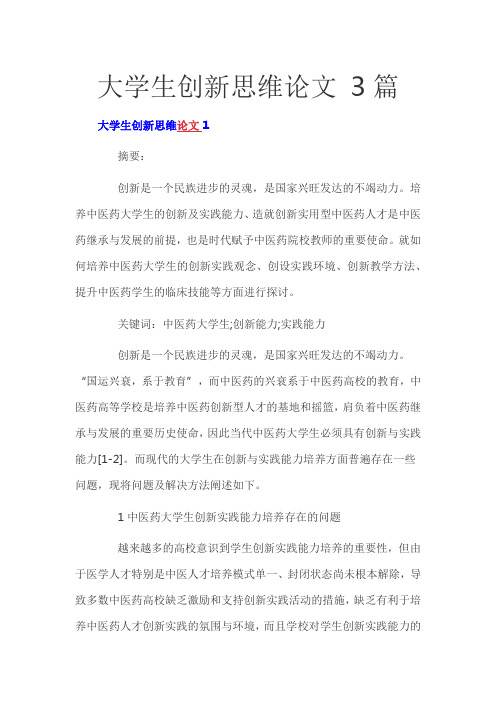 大学生创新思维论文 3篇

大学生创新思维论文 1

摘要：

创新是一个民族进步的灵魂，是国家兴旺发达的不竭动力。培养中医药大学生的创新及实践能力、造就创新实用型中医药人才是中医药继承与发展的前提，也是时代赋予中医药院校教师的重要使命。就如何培养中医药大学生的创新实践观念、创设实践环境、创新教学方法、提升中医药学生的临床技能等方面进行探讨。

关键词：中医药大学生;创新能力;实践能力

创新是一个民族进步的灵魂，是国家兴旺发达的不竭动力。“国运兴衰，系于教育”，而中医药的兴衰系于中医药高校的教育，中医药高等学校是培养中医药创新型人才的基地和摇篮，肩负着中医药继承与发展的重要历史使命，因此当代中医药大学生必须具有创新与实践能力[1-2]。而现代的大学生在创新与实践能力培养方面普遍存在一些问题，现将问题及解决方法阐述如下。

1 中医药大学生创新实践能力培养存在的问题

越来越多的高校意识到学生创新实践能力培养的重要性，但由于医学人才特别是中医人才培养模式单一、封闭状态尚未根本解除，导致多数中医药高校缺乏激励和支持创新实践活动的措施，缺乏有利于培养中医药人才创新实践的氛围与环境，而且学校对学生创新实践能力的